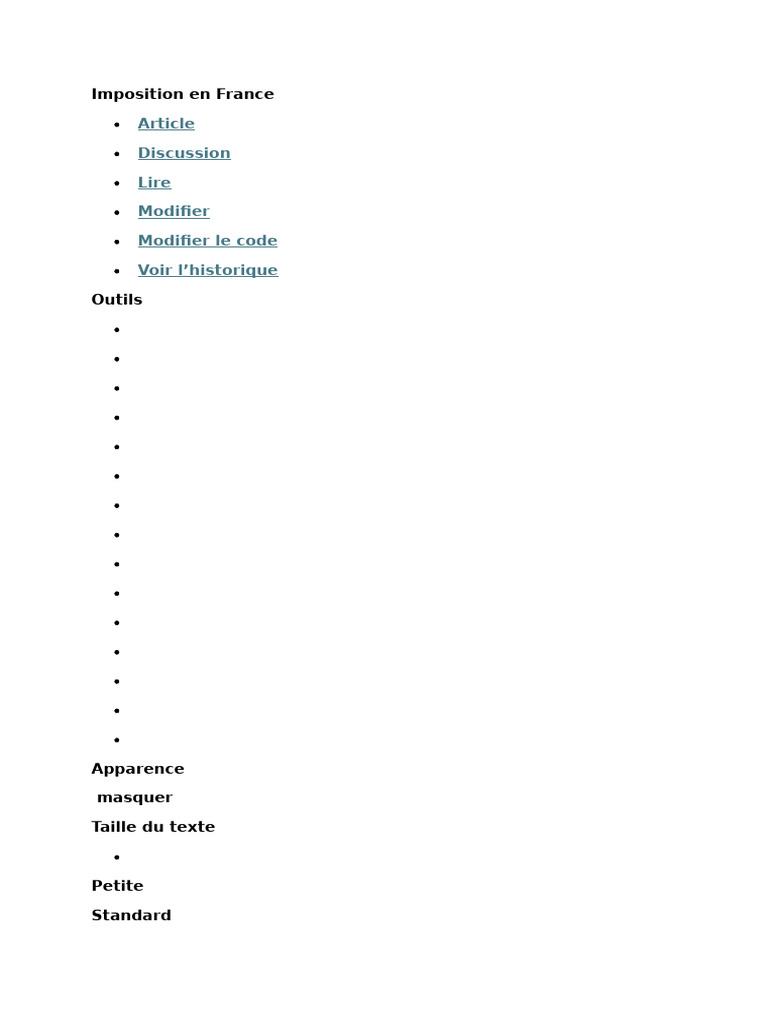 Imposition en France

- Article
- Discussion
- Lire
- Modifier
- Modifier le code
- Voir l’historique

Outils

Apparence

masquer

Taille du texte

Petite

Standard